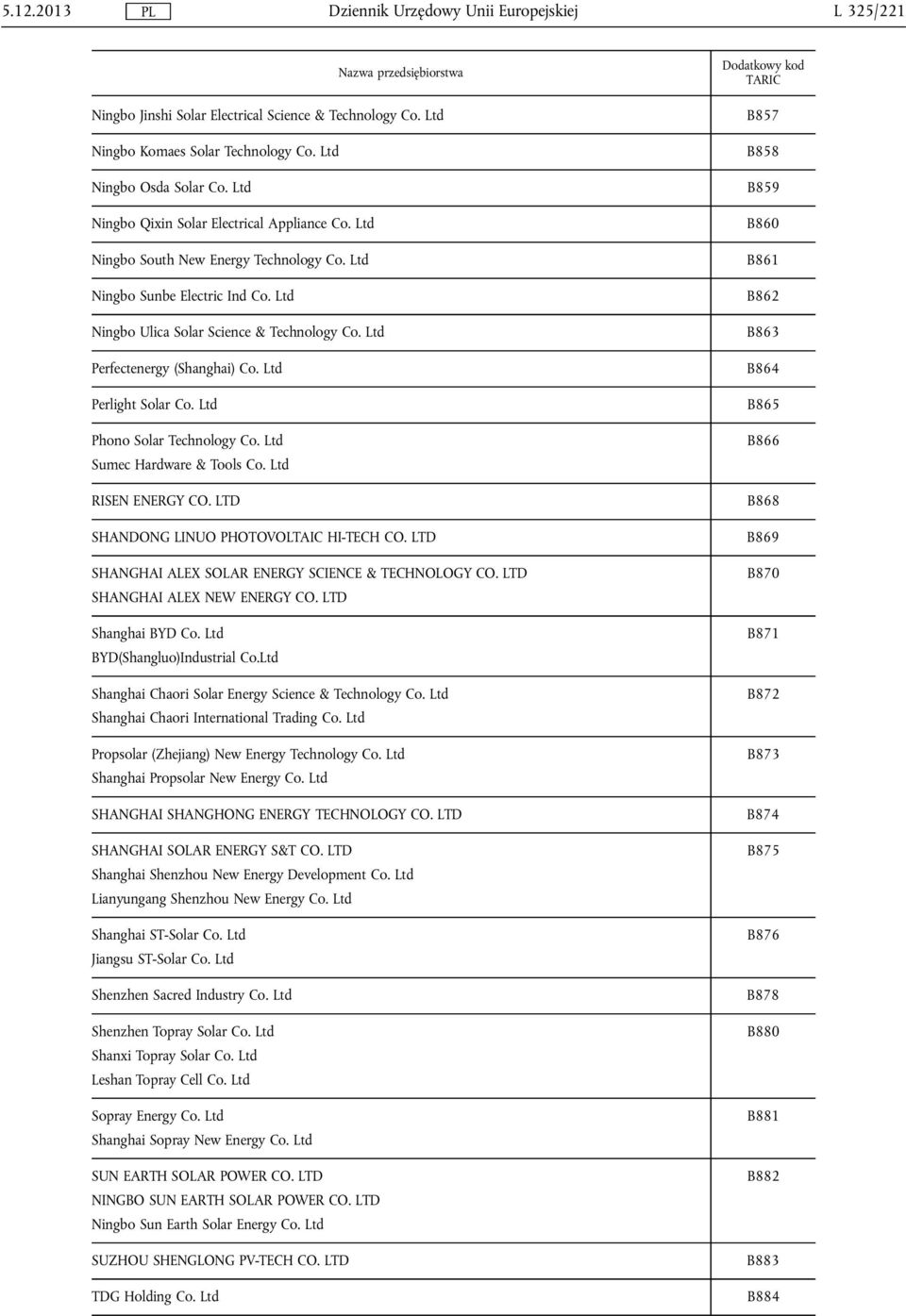 5.12.2013 PL Dziennik Urzędowy Unii Europejskiej L 325/221

| Nazwa przedsiębiorstwa | Dodatkowy kod TARIC |
|---|---|
| Ningbo Jinshi Solar Electrical Science & Technology Co. Ltd | B857 |
| Ningbo Komaes Solar Technology Co. Ltd | B858 |
| Ningbo Osda Solar Co. Ltd | B859 |
| Ningbo Qixin Solar Electrical Appliance Co. Ltd | B860 |
| Ningbo South New Energy Technology Co. Ltd | B861 |
| Ningbo Sunbe Electric Ind Co. Ltd | B862 |
| Ningbo Ulica Solar Science & Technology Co. Ltd | B863 |
| Perfectenergy (Shanghai) Co. Ltd | B864 |
| Perlight Solar Co. Ltd | B865 |
| Phono Solar Technology Co. Ltd Sumec Hardware & Tools Co. Ltd | B866 |
| RISEN ENERGY CO. LTD | B868 |
| SHANDONG LINUO PHOTOVOLTAIC HI-TECH CO. LTD | B869 |
| SHANGHAI ALEX SOLAR ENERGY SCIENCE & TECHNOLOGY CO. LTD SHANGHAI ALEX NEW ENERGY CO. LTD | B870 |
| Shanghai BYD Co. Ltd BYD(Shangluo)Industrial Co.Ltd | B871 |
| Shanghai Chaori Solar Energy Science & Technology Co. Ltd Shanghai Chaori International Trading Co. Ltd | B872 |
| Propsolar (Zhejiang) New Energy Technology Co. Ltd Shanghai Propsolar New Energy Co. Ltd | B873 |
| SHANGHAI SHANGHONG ENERGY TECHNOLOGY CO. LTD | B874 |
| SHANGHAI SOLAR ENERGY S&T CO. LTD Shanghai Shenzhou New Energy Development Co. Ltd Lianyungang Shenzhou New Energy Co. Ltd | B875 |
| Shanghai ST-Solar Co. Ltd Jiangsu ST-Solar Co. Ltd | B876 |
| Shenzhen Sacred Industry Co. Ltd | B878 |
| Shenzhen Topray Solar Co. Ltd Shanxi Topray Solar Co. Ltd Leshan Topray Cell Co. Ltd | B880 |
| Sopray Energy Co. Ltd Shanghai Sopray New Energy Co. Ltd | B881 |
| SUN EARTH SOLAR POWER CO. LTD NINGBO SUN EARTH SOLAR POWER CO. LTD Ningbo Sun Earth Solar Energy Co. Ltd | B882 |
| SUZHOU SHENGLONG PV-TECH CO. LTD | B883 |
| TDG Holding Co. Ltd | B884 |